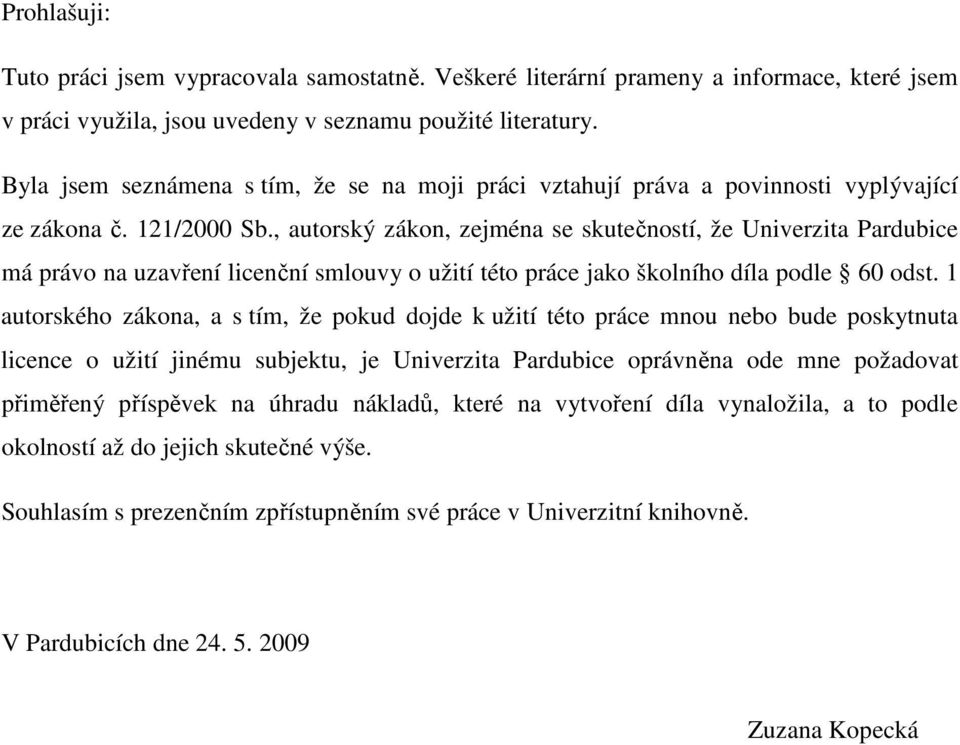 Prohlašuji:

Tuto práci jsem vypracovala samostatně. Veškeré literární prameny a informace, které jsem v práci využila, jsou uvedeny v seznamu použité literatury.

Byla jsem seznámena s tím, že se na moji práci vztahují práva a povinnosti vyplývající ze zákona č. 121/2000 Sb., autorský zákon, zejména se skutečností, že Univerzita Pardubice má právo na uzavření licenční smlouvy o užití této práce jako školního díla podle § 60 odst. 1 autorského zákona, a s tím, že pokud dojde k užití této práce mnou nebo bude poskytnuta licence o užití jinému subjektu, je Univerzita Pardubice oprávněna ode mne požadovat přiměřený příspěvek na úhradu nákladů, které na vytvoření díla vynaložila, a to podle okolností až do jejich skutečné výše.

Souhlasím s prezenčním zpřístupněním své práce v Univerzitní knihovně.

V Pardubicích dne 24. 5. 2009

Zuzana Kopecká